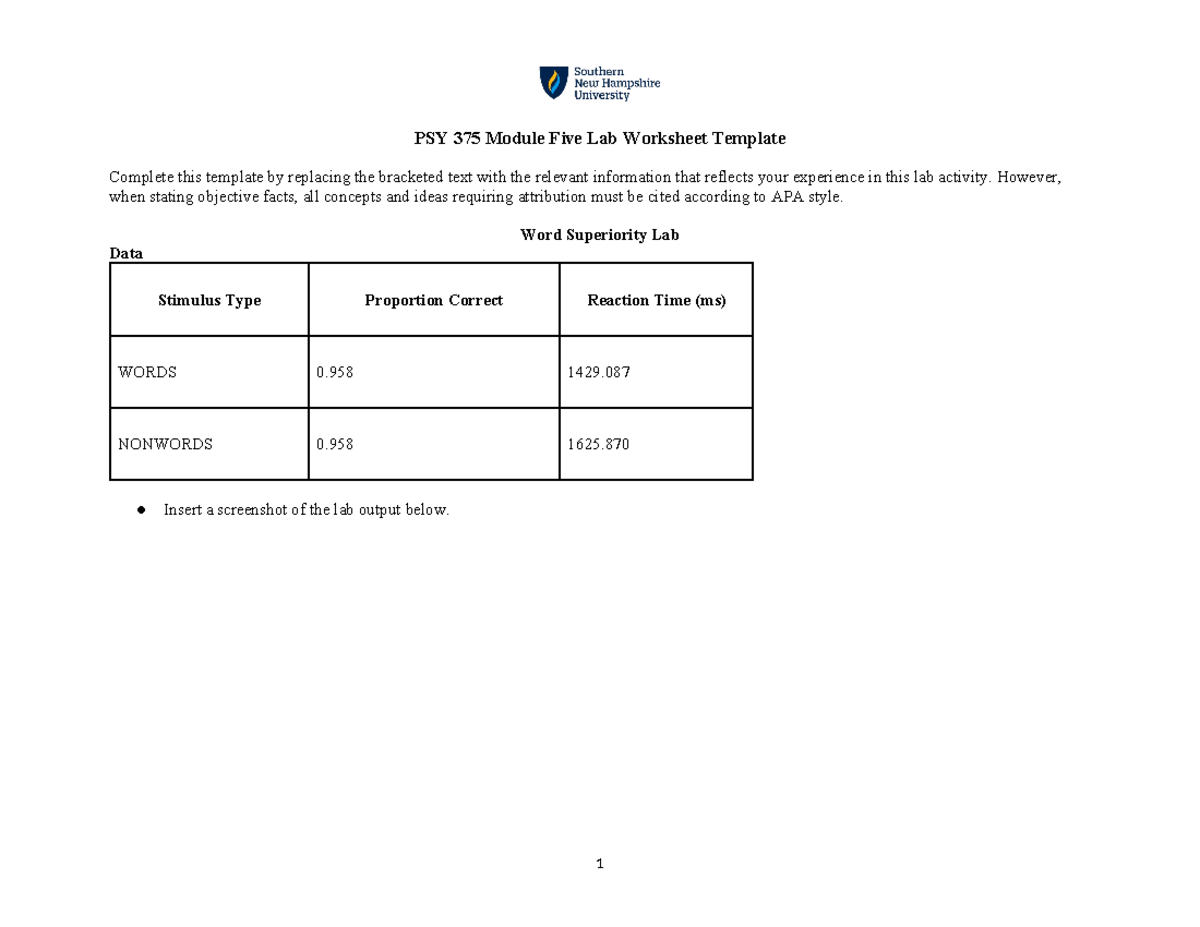 Southern
New Hampshire
University

PSY 375 Module Five Lab Worksheet Template

Complete this template by replacing the bracketed text with the relevant information that reflects your experience in this lab activity. However, when stating objective facts, all concepts and ideas requiring attribution must be cited according to APA style.

Word Superiority Lab

Data

| Stimulus Type | Proportion Correct | Reaction Time (ms) |
|---|---|---|
| WORDS | 0.958 | 1429.087 |
| NONWORDS | 0.958 | 1625.870 |

• Insert a screenshot of the lab output below.

1